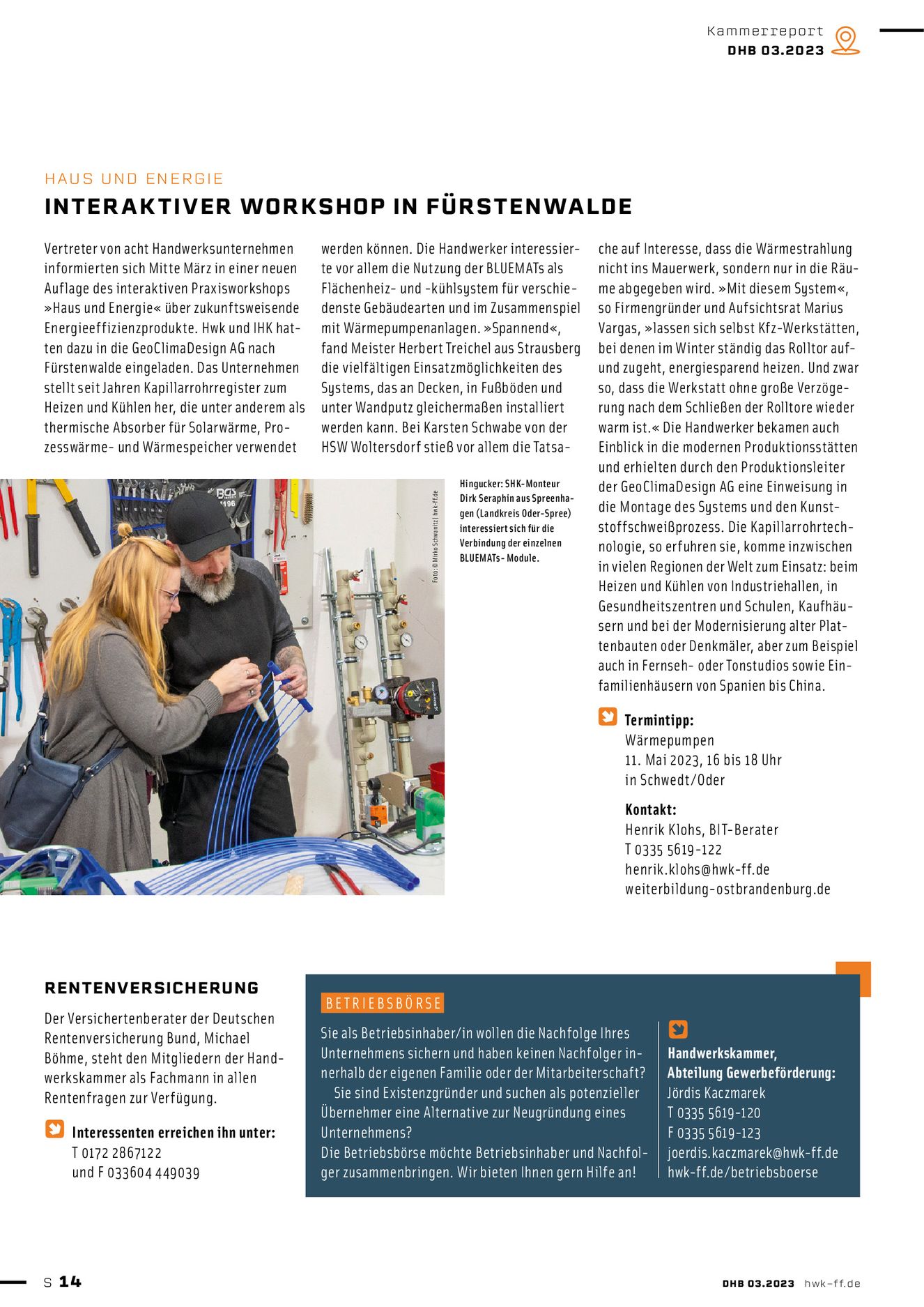 Kammerreport
DHB 03.2023

HAUS UND ENERGIE

INTERAKTIVER WORKSHOP IN FÜRSTENWALDE

Vertreter von acht Handwerksunternehmen informierten sich Mitte März in einer neuen Auflage des interaktiven Praxisworkshops »Haus und Energie« über zukunftsweisende Energieeffizienzprodukte. Hwk und IHK hatten dazu in die GeoClimaDesign AG nach Fürstenwalde eingeladen. Das Unternehmen stellt seit Jahren Kapillarrohrregister zum Heizen und Kühlen her, die unter anderem als thermische Absorber für Solarwärme, Prozesswärme- und Wärmespeicher verwendet werden können. Die Handwerker interessierte vor allem die Nutzung der BLUEMATs als Flächenheiz- und -kühlsystem für verschiedenste Gebäudearten und im Zusammenspiel mit Wärmepumpenanlagen. »Spannend«, fand Meister Herbert Treichel aus Strausberg die vielfältigen Einsatzmöglichkeiten des Systems, das an Decken, in Fußböden und unter Wandputz gleichermaßen installiert werden kann. Bei Karsten Schwabe von der HSW Woltersdorf stieß vor allem die Tatsache auf Interesse, dass die Wärmestrahlung nicht ins Mauerwerk, sondern nur in die Räume abgegeben wird. »Mit diesem System«, so Firmengründer und Aufsichtsrat Marius Vargas, »lassen sich selbst Kfz-Werkstätten, bei denen im Winter ständig das Rolltor auf- und zugeht, energiesparend heizen. Und zwar so, dass die Werkstatt ohne große Verzögerung nach dem Schließen der Rolltore wieder warm ist.« Die Handwerker bekamen auch Einblick in die modernen Produktionsstätten und erhielten durch den Produktionsleiter der GeoClimaDesign AG eine Einweisung in die Montage des Systems und den Kunststoffschweißprozess. Die Kapillarrohrtechnologie, so erfuhren sie, komme inzwischen in vielen Regionen der Welt zum Einsatz: beim Heizen und Kühlen von Industriehallen, in Gesundheitszentren und Schulen, Kaufhäusern und bei der Modernisierung alter Plattenbauten oder Denkmäler, aber zum Beispiel auch in Fernseh- oder Tonstudios sowie Einfamilienhäusern von Spanien bis China.

Foto: © Mirko Schwanitz | hwk-ff.de

Hingucker: SHK-Monteur Dirk Seraphin aus Spreenhagen (Landkreis Oder-Spree) interessiert sich für die Verbindung der einzelnen BLUEMATs- Module.

Termintipp:
Wärmepumpen
11. Mai 2023, 16 bis 18 Uhr
in Schwedt/Oder

Kontakt:
Henrik Klohs, BIT-Berater
T 0335 5619-122
henrik.klohs@hwk-ff.de
weiterbildung-ostbrandenburg.de

RENTENVERSICHERUNG

Der Versichertenberater der Deutschen Rentenversicherung Bund, Michael Böhme, steht den Mitgliedern der Handwerkskammer als Fachmann in allen Rentenfragen zur Verfügung.

Interessenten erreichen ihn unter:
T 0172 2867122
und F 033604 449039

BETRIEBSBÖRSE

Sie als Betriebsinhaber/in wollen die Nachfolge Ihres Unternehmens sichern und haben keinen Nachfolger innerhalb der eigenen Familie oder der Mitarbeiterschaft?
Sie sind Existenzgründer und suchen als potenzieller Übernehmer eine Alternative zur Neugründung eines Unternehmens?
Die Betriebsbörse möchte Betriebsinhaber und Nachfolger zusammenbringen. Wir bieten Ihnen gern Hilfe an!

Handwerkskammer,
Abteilung Gewerbeförderung:
Jördis Kaczmarek
T 0335 5619-120
F 0335 5619-123
joerdis.kaczmarek@hwk-ff.de
hwk-ff.de/betriebsboerse

S 14

DHB 03.2023 hwk-ff.de